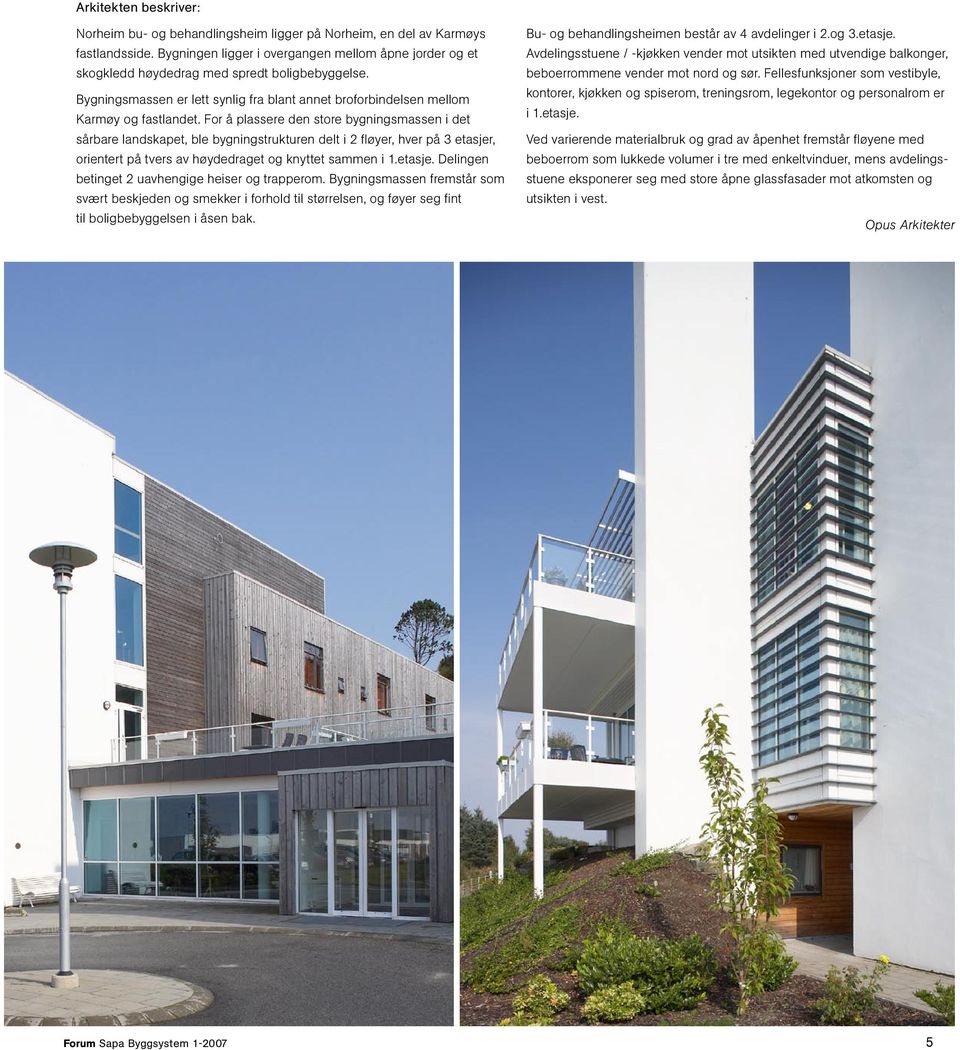 Arkitekten beskriver:

Norheim bu- og behandlingsheim ligger på Norheim, en del av Karmøys fastlandsside. Bygningen ligger i overgangen mellom åpne jorder og et skogkledd høydedrag med spredt boligbebyggelse.

Bygningsmassen er lett synlig fra blant annet broforbindelsen mellom Karmøy og fastlandet. For å plassere den store bygningsmassen i det sårbare landskapet, ble bygningstrukturen delt i 2 fløyer, hver på 3 etasjer, orientert på tvers av høydedraget og knyttet sammen i 1.etasje. Delingen betinget 2 uavhengige heiser og trapperom. Bygningsmassen fremstår som svært beskjeden og smekker i forhold til størrelsen, og føyer seg fint til boligbebyggelsen i åsen bak.

Bu- og behandlingsheimen består av 4 avdelinger i 2.og 3.etasje. Avdelingsstuene / -kjøkken vender mot utsikten med utvendige balkonger, beboerrommene vender mot nord og sør. Fellesfunksjoner som vestibyle, kontorer, kjøkken og spiserom, treningsrom, legekontor og personalrom er i 1.etasje.

Ved varierende materialbruk og grad av åpenhet fremstår fløyene med beboerrom som lukkede volumer i tre med enkeltvinduer, mens avdelingsstuene eksponerer seg med store åpne glassfasader mot atkomsten og utsikten i vest.

Opus Arkitekter

Forum Sapa Byggsystem 1-2007

5